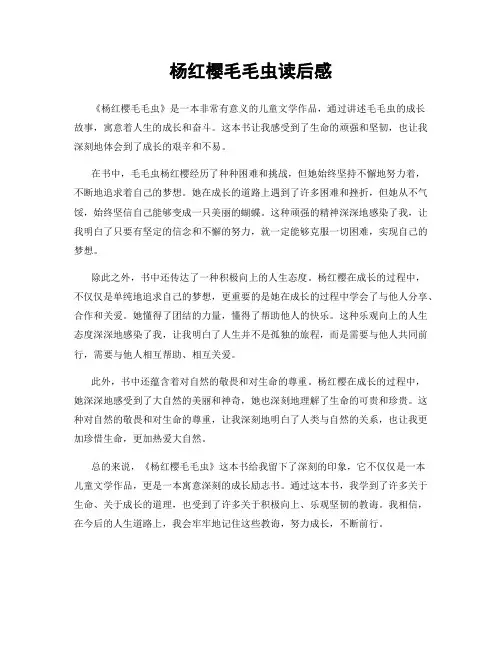 杨红樱毛毛虫读后感

《杨红樱毛毛虫》是一本非常有意义的儿童文学作品，通过讲述毛毛虫的成长故事，寓意着人生的成长和奋斗。这本书让我感受到了生命的顽强和坚韧，也让我深刻地体会到了成长的艰辛和不易。

在书中，毛毛虫杨红樱经历了种种困难和挑战，但她始终坚持不懈地努力着，不断地追求着自己的梦想。她在成长的道路上遇到了许多困难和挫折，但她从不气馁，始终坚信自己能够变成一只美丽的蝴蝶。这种顽强的精神深深地感染了我，让我明白了只要有坚定的信念和不懈的努力，就一定能够克服一切困难，实现自己的梦想。

除此之外，书中还传达了一种积极向上的人生态度。杨红樱在成长的过程中，不仅仅是单纯地追求自己的梦想，更重要的是她在成长的过程中学会了与他人分享、合作和关爱。她懂得了团结的力量，懂得了帮助他人的快乐。这种乐观向上的人生态度深深地感染了我，让我明白了人生并不是孤独的旅程，而是需要与他人共同前行，需要与他人相互帮助、相互关爱。

此外，书中还蕴含着对自然的敬畏和对生命的尊重。杨红樱在成长的过程中，她深深地感受到了大自然的美丽和神奇，她也深刻地理解了生命的可贵和珍贵。这种对自然的敬畏和对生命的尊重，让我深刻地明白了人类与自然的关系，也让我更加珍惜生命，更加热爱大自然。

总的来说，《杨红樱毛毛虫》这本书给我留下了深刻的印象，它不仅仅是一本儿童文学作品，更是一本寓意深刻的成长励志书。通过这本书，我学到了许多关于生命、关于成长的道理，也受到了许多关于积极向上、乐观坚韧的教诲。我相信，在今后的人生道路上，我会牢牢地记住这些教诲，努力成长，不断前行。